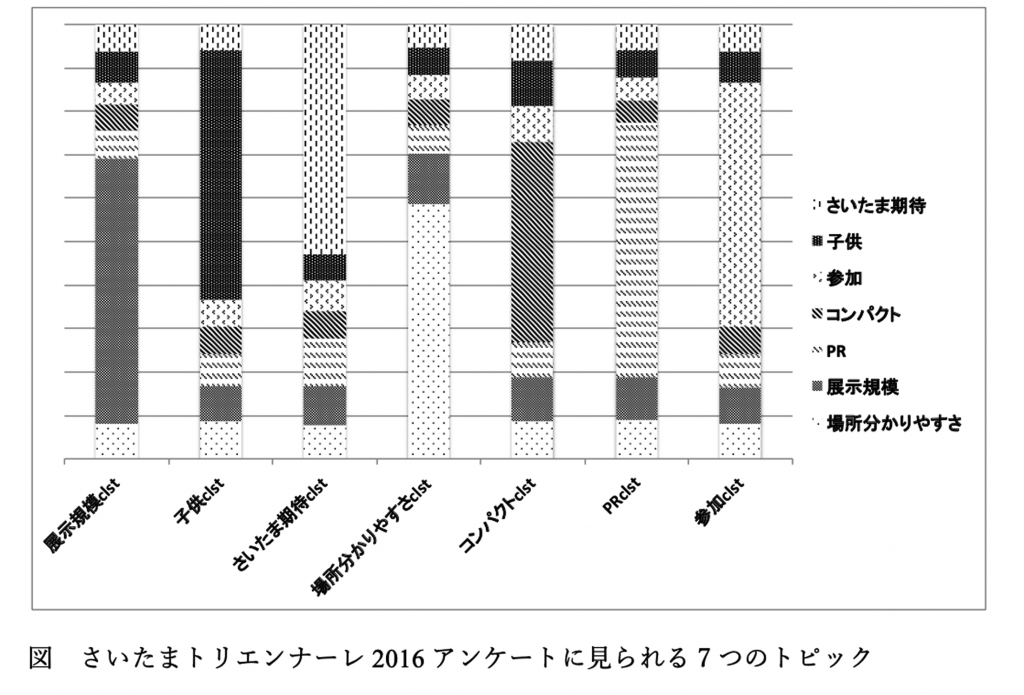 さいたま期待
子供
参加
コンパクト
PR
展示規模
場所分かりやすさ

展示規模clst
子供clst
さいたま期待clst
場所分かりやすさclst
コンパクトclst
PRclst
参加clst

図　さいたまトリエンナーレ 2016 アンケートに見られる 7 つのトピック